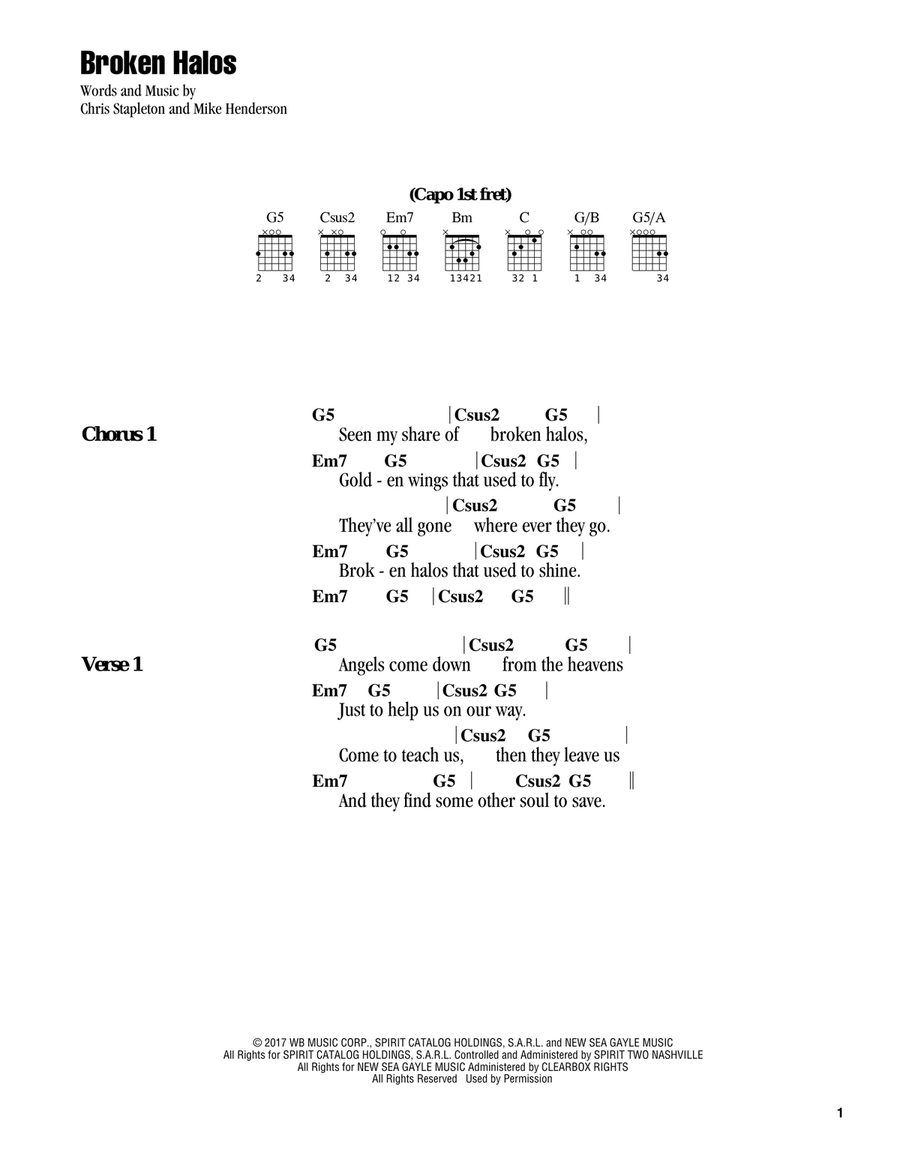 Broken Halos

Words and Music by
Chris Stapleton and Mike Henderson

(Capo 1st fret)

G5 Csus2 Em7 Bm C G/B G5/A

2 34   2 34   12 34   13421   32 1   1 34   34

Chorus 1

G5 |Csus2 G5 |
Seen my share of broken halos,
Em7 G5 |Csus2 G5 |
Gold - en wings that used to fly.
|Csus2 G5 |
They've all gone where ever they go.
Em7 G5 |Csus2 G5 |
Brok - en halos that used to shine.
Em7 G5 |Csus2 G5 ||

Verse 1

G5 |Csus2 G5 |
Angels come down from the heavens
Em7 G5 |Csus2 G5 |
Just to help us on our way.
|Csus2 G5 |
Come to teach us, then they leave us
Em7 G5 | Csus2 G5 ||
And they find some other soul to save.

© 2017 WB MUSIC CORP., SPIRIT CATALOG HOLDINGS, S.A.R.L. and NEW SEA GAYLE MUSIC
All Rights for SPIRIT CATALOG HOLDINGS, S.A.R.L. Controlled and Administered by SPIRIT TWO NASHVILLE
All Rights for NEW SEA GAYLE MUSIC Administered by CLEARBOX RIGHTS
All Rights Reserved Used by Permission

1